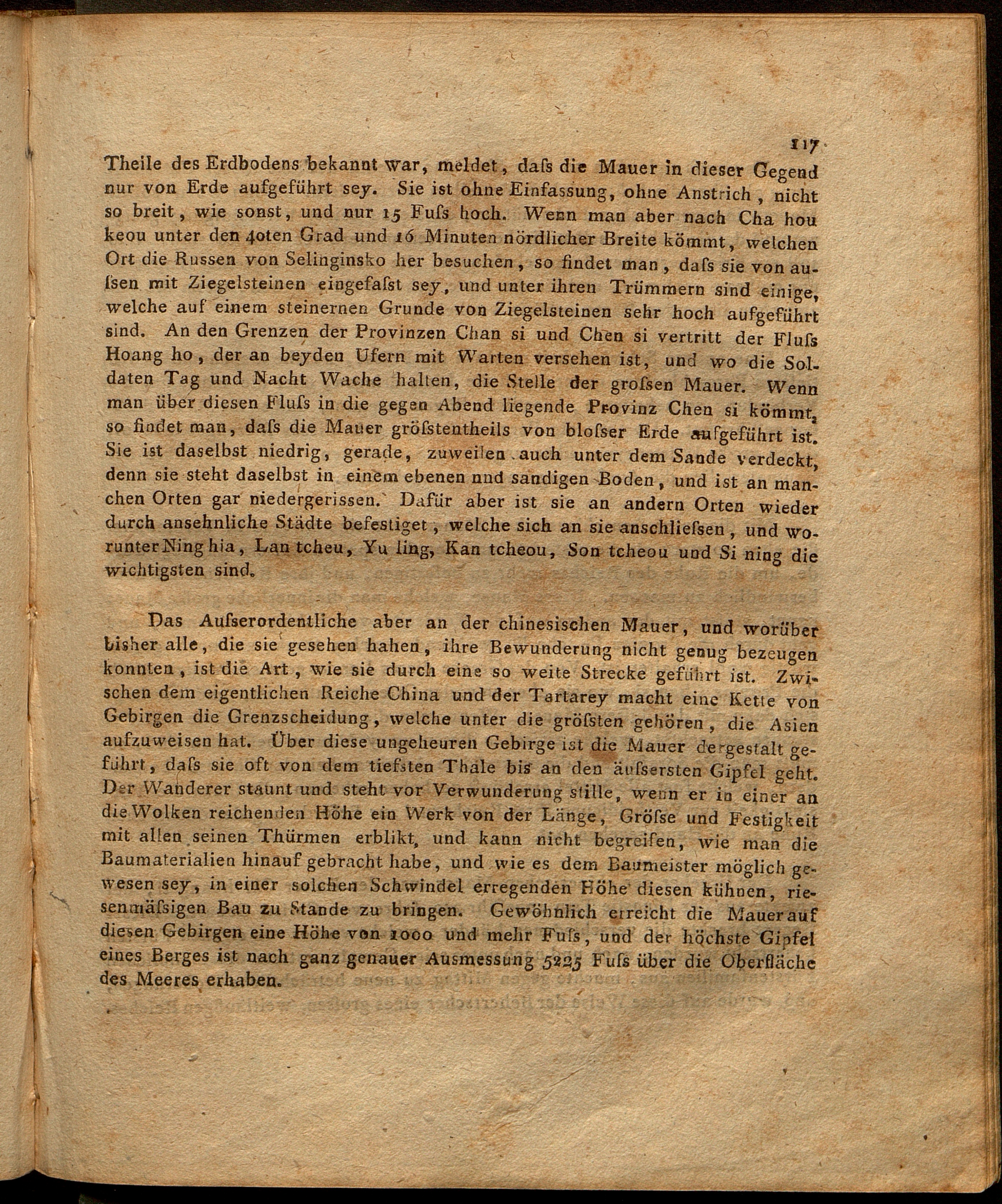 117

Theile des Erdbodens bekannt war, meldet, daſs die Mauer in dieser Gegend nur von Erde aufgeführt sey. Sie ist ohne Einfassung, ohne Anstrich, nicht so breit, wie sonst, und nur 15 Fuſs hoch. Wenn man aber nach Cha hou keou unter den 40ten Grad und 16 Minuten nördlicher Breite kömmt, welchen Ort die Russen von Selinginsko her besuchen, so findet man, daſs sie von auſsen mit Ziegelsteinen eingefaſst sey, und unter ihren Trümmern sind einige, welche auf einem steinernen Grunde von Ziegelsteinen sehr hoch aufgeführt sind. An den Grenzen der Provinzen Chan si und Chen si vertritt der Fluſs Hoang ho, der an beyden Ufern mit Warten versehen ist, und wo die Soldaten Tag und Nacht Wache halten, die Stelle der groſsen Mauer. Wenn man über diesen Fluſs in die gegen Abend liegende Provinz Chen si kömmt, so findet man, daſs die Mauer gröſstentheils von bloſser Erde aufgeführt ist. Sie ist daselbst niedrig, gerade, zuweilen auch unter dem Sande verdeckt, denn sie steht daselbst in einem ebenen nnd sandigen Boden, und ist an manchen Orten gar niedergerissen. Dafür aber ist sie an andern Orten wieder durch ansehnliche Städte befestiget, welche sich an sie anschlieſsen, und worunter Ning hia, Lan tcheu, Yu ling, Kan tcheou, Son tcheou und Si ning die wichtigsten sind.

Das Auſserordentliche aber an der chinesischen Mauer, und worüber bisher alle, die sie gesehen hahen, ihre Bewunderung nicht genug bezeugen konnten, ist die Art, wie sie durch eine so weite Strecke geführt ist. Zwischen dem eigentlichen Reiche China und der Tartarey macht eine Kette von Gebirgen die Grenzscheidung, welche unter die gröſsten gehören, die Asien aufzuweisen hat. Über diese ungeheuren Gebirge ist die Mauer dergestalt geführt, daſs sie oft von dem tiefsten Thale bis an den äuſsersten Gipfel geht. Der Wanderer staunt und steht vor Verwunderung stille, wenn er in einer an die Wolken reichenden Höhe ein Werk von der Länge, Gröſse und Festigkeit mit allen seinen Thürmen erblikt, und kann nicht begreifen, wie man die Baumaterialien hinauf gebracht habe, und wie es dem Baumeister möglich gewesen sey, in einer solchen Schwindel erregenden Höhe diesen kühnen, riesenmäſsigen Bau zu Stande zu bringen. Gewöhnlich erreicht die Mauer auf diesen Gebirgen eine Höhe von 1000 und mehr Fuſs, und der höchste Gipfel eines Berges ist nach ganz genauer Ausmessung 5225 Fuſs über die Oberfläche des Meeres erhaben.